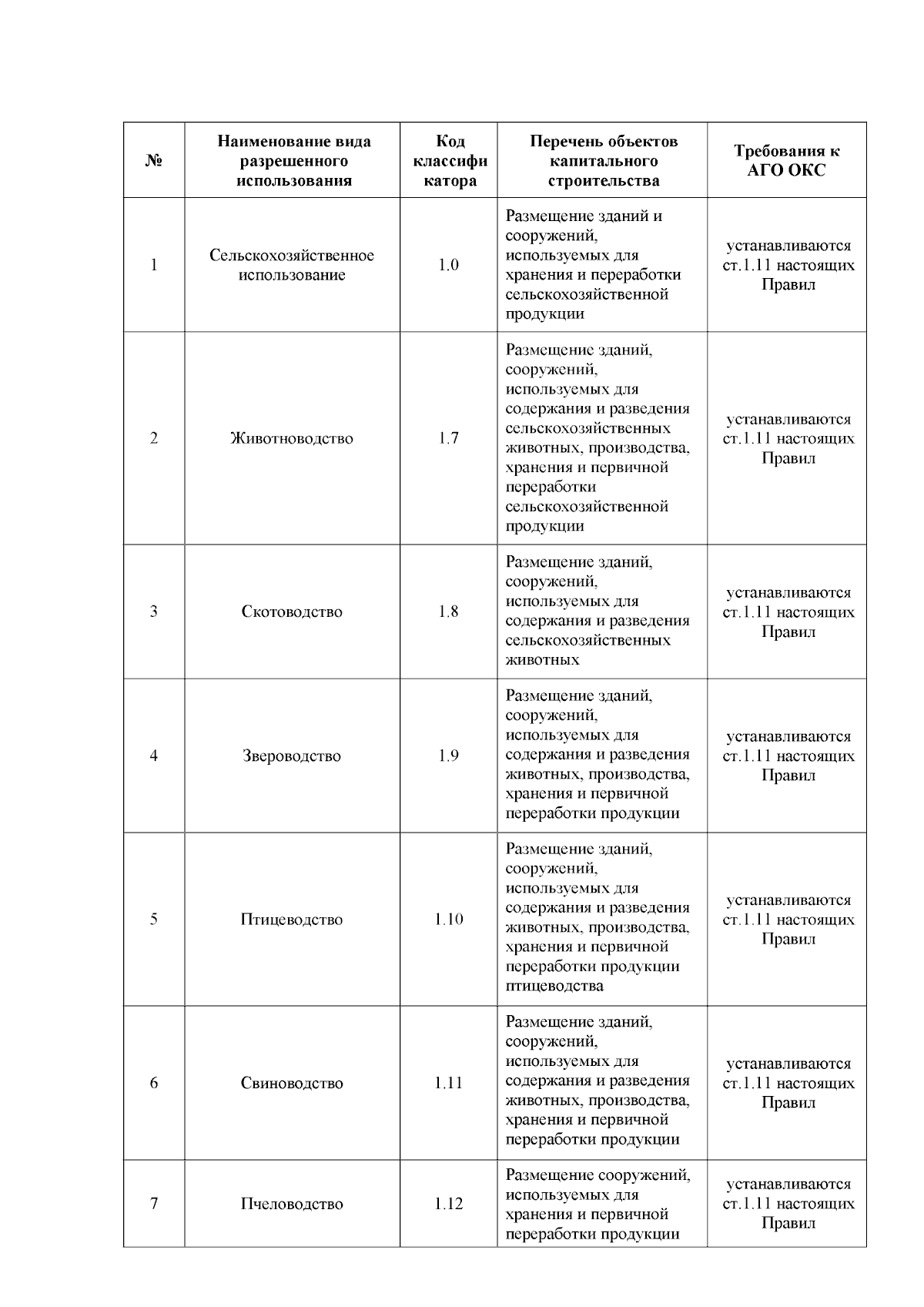 | № | Наименование вида разрешенного использования | Код классификатора | Перечень объектов капитального строительства | Требования к АГО ОКС |
|---|---|---|---|---|
| 1 | Сельскохозяйственное использование | 1.0 | Размещение зданий и сооружений, используемых для хранения и переработки сельскохозяйственной продукции | устанавливаются ст.1.11 настоящих Правил |
| 2 | Животноводство | 1.7 | Размещение зданий, сооружений, используемых для содержания и разведения сельскохозяйственных животных, производства, хранения и первичной переработки сельскохозяйственной продукции | устанавливаются ст.1.11 настоящих Правил |
| 3 | Скотоводство | 1.8 | Размещение зданий, сооружений, используемых для содержания и разведения сельскохозяйственных животных | устанавливаются ст.1.11 настоящих Правил |
| 4 | Звероводство | 1.9 | Размещение зданий, сооружений, используемых для содержания и разведения животных, производства, хранения и первичной переработки продукции | устанавливаются ст.1.11 настоящих Правил |
| 5 | Птицеводство | 1.10 | Размещение зданий, сооружений, используемых для содержания и разведения животных, производства, хранения и первичной переработки продукции птицеводства | устанавливаются ст.1.11 настоящих Правил |
| 6 | Свиноводство | 1.11 | Размещение зданий, сооружений, используемых для содержания и разведения животных, производства, хранения и первичной переработки продукции | устанавливаются ст.1.11 настоящих Правил |
| 7 | Пчеловодство | 1.12 | Размещение сооружений, используемых для хранения и первичной переработки продукции | устанавливаются ст.1.11 настоящих Правил |